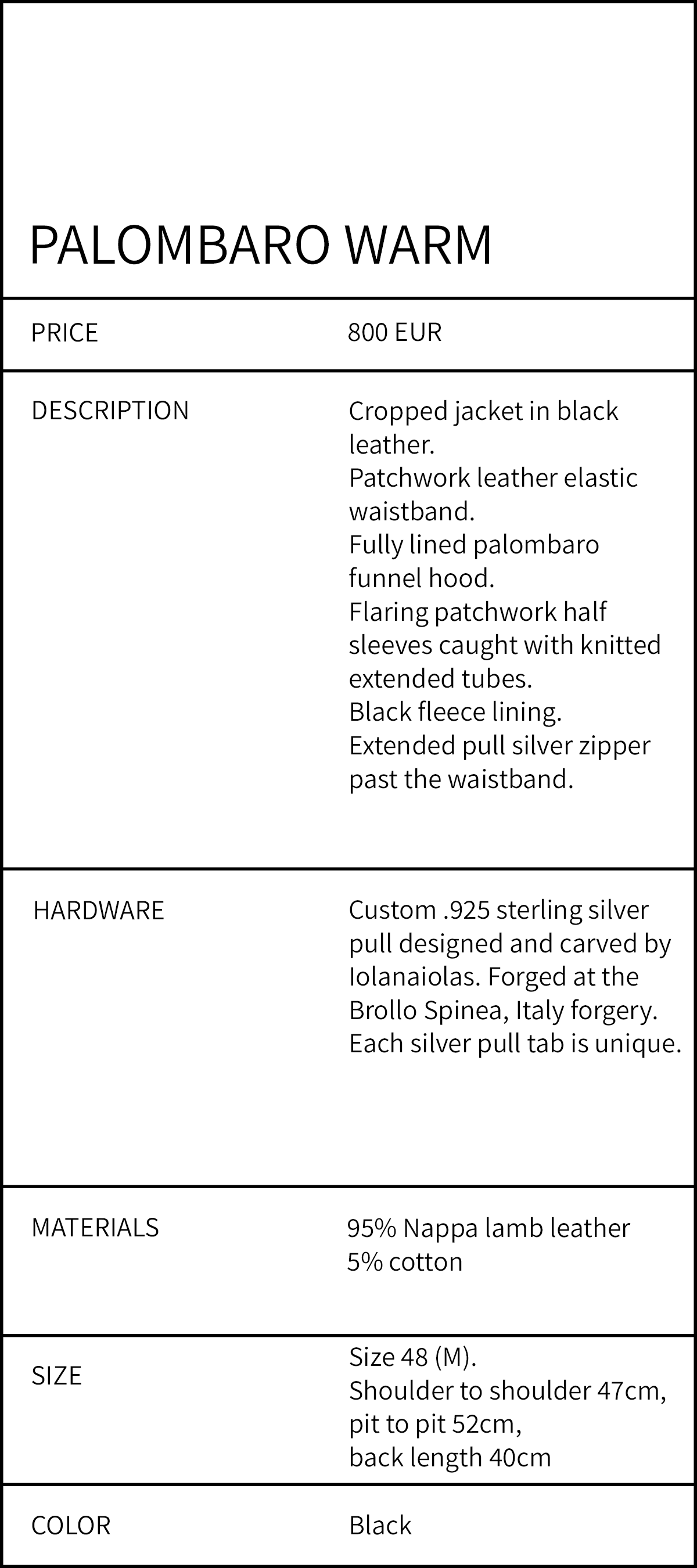 PALOMBARO WARM

| PRICE | 800 EUR |
|---|---|
| DESCRIPTION | Cropped jacket in black leather. Patchwork leather elastic waistband. Fully lined palombaro funnel hood. Flaring patchwork half sleeves caught with knitted extended tubes. Black fleece lining. Extended pull silver zipper past the waistband. |
| HARDWARE | Custom .925 sterling silver pull designed and carved by Iolanaiolas. Forged at the Brollo Spinea, Italy forgery. Each silver pull tab is unique. |
| MATERIALS | 95% Nappa lamb leather 5% cotton |
| SIZE | Size 48 (M). Shoulder to shoulder 47cm, pit to pit 52cm, back length 40cm |
| COLOR | Black |